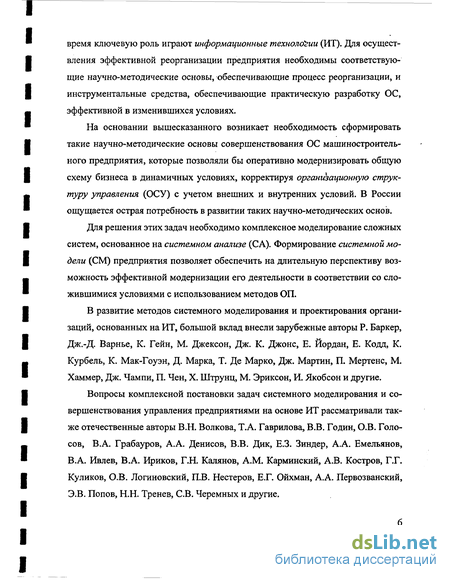 время ключевую роль играют информационные технологии (ИТ). Для осуществления эффективной реорганизации предприятия необходимы соответствующие научно-методические основы, обеспечивающие процесс реорганизации, и инструментальные средства, обеспечивающие практическую разработку ОС, эффективной в изменившихся условиях.

На основании вышесказанного возникает необходимость сформировать такие научно-методические основы совершенствования ОС машиностроительного предприятия, которые позволяли бы оперативно модернизировать общую схему бизнеса в динамичных условиях, корректируя организационную структуру управления (ОСУ) с учетом внешних и внутренних условий. В России ощущается острая потребность в развитии таких научно-методических основ.

Для решения этих задач необходимо комплексное моделирование сложных систем, основанное на системном анализе (СА). Формирование системной модели (СМ) предприятия позволяет обеспечить на длительную перспективу возможность эффективной модернизации его деятельности в соответствии со сложившимися условиями с использованием методов ОП.

В развитие методов системного моделирования и проектирования организаций, основанных на ИТ, большой вклад внесли зарубежные авторы Р. Баркер, Дж.-Д. Варнье, К. Гейн, М. Джексон, Дж. К. Джонс, Е. Йордан, Е. Кодд, К. Курбель, К. Мак-Гоуэн, Д. Марка, Т. Де Марко, Дж. Мартин, П. Мертенс, М. Хаммер, Дж. Чампи, П. Чен, Х. Штрунц, М. Эриксон, И. Якобсон и другие.

Вопросы комплексной постановки задач системного моделирования и совершенствования управления предприятиями на основе ИТ рассматривали также отечественные авторы В.Н. Волкова, Т.А. Гаврилова, В.В. Годин, О.В. Голосов, В.А. Грабауров, А.А. Денисов, В.В. Дик, Е.З. Зиндер, А.А. Емельянов, В.А. Ивлев, В.А. Ириков, Г.Н. Калянов, А.М. Карминский, А.В. Костров, Г.Г. Куликов, О.В. Логиновский, П.В. Нестеров, Е.Г. Ойхман, А.А. Первозванский, Э.В. Попов, Н.Н. Тренев, С.В. Черемных и другие.

6

dsLib.net
библиотека диссертаций